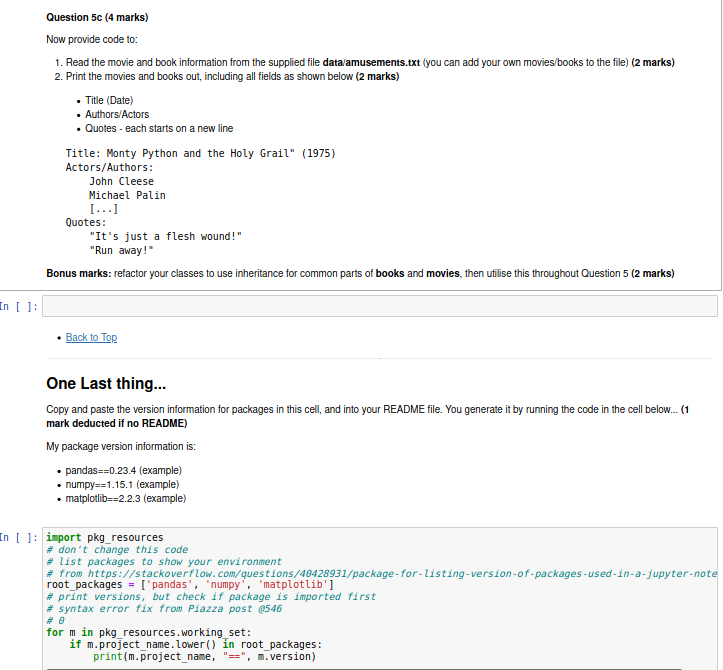 Question 5c (4 marks)

Now provide code to:

1. Read the movie and book information from the supplied file data/amusements.txt (you can add your own movies/books to the file) (2 marks)
2. Print the movies and books out, including all fields as shown below (2 marks)

- Title (Date)
- Authors/Actors
- Quotes - each starts on a new line

Title: Monty Python and the Holy Grail" (1975)
Actors/Authors:
    John Cleese
    Michael Palin
    [...]
Quotes:
    "It's just a flesh wound!"
    "Run away!"

Bonus marks: refactor your classes to use inheritance for common parts of books and movies, then utilise this throughout Question 5 (2 marks)

In [ ]:

- Back to Top

One Last thing...

Copy and paste the version information for packages in this cell, and into your README file. You generate it by running the code in the cell below... (1 mark deducted if no README)

My package version information is:

- pandas==0.23.4 (example)
- numpy==1.15.1 (example)
- matplotlib==2.2.3 (example)

In [ ]: import pkg_resources
# don't change this code
# list packages to show your environment
# from https://stackoverflow.com/questions/40428931/package-for-listing-version-of-packages-used-in-a-jupyter-note
root_packages = ['pandas', 'numpy', 'matplotlib']
# print versions, but check if package is imported first
# syntax error fix from Piazza post @546
# 0
for m in pkg_resources.working_set:
    if m.project_name.lower() in root_packages:
        print(m.project_name, "==", m.version)